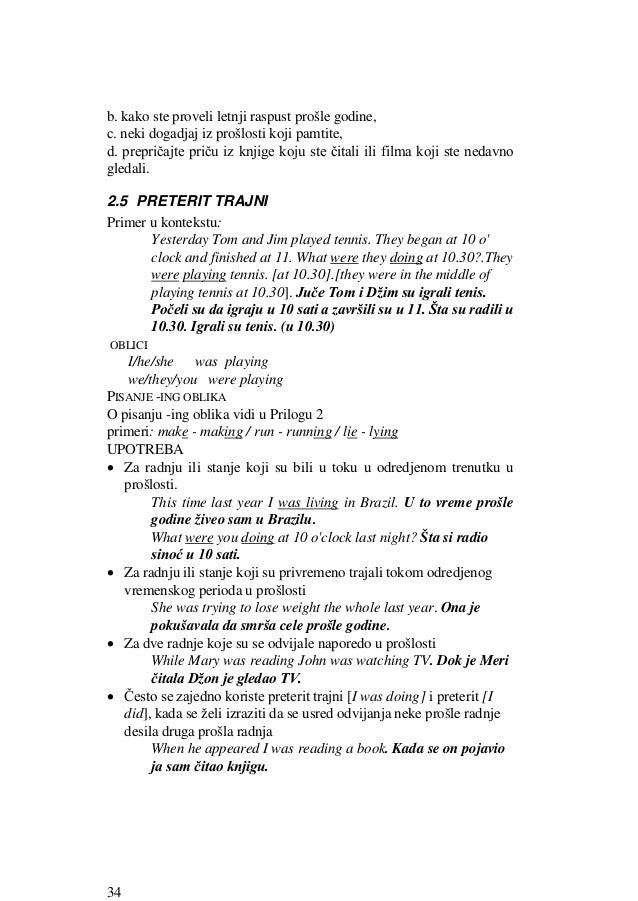 b. kako ste proveli letnji raspust prošle godine,
c. neki dogadjaj iz prošlosti koji pamtite,
d. prepričajte priču iz knjige koju ste čitali ili filma koji ste nedavno gledali.

2.5 PRETERIT TRAJNI

Primer u kontekstu:

Yesterday Tom and Jim played tennis. They began at 10 o' clock and finished at 11. What were they doing at 10.30?.They were playing tennis. [at 10.30].[they were in the middle of playing tennis at 10.30]. Juče Tom i Džim su igrali tenis. Počeli su da igraju u 10 sati a završili su u 11. Šta su radili u 10.30. Igrali su tenis. (u 10.30)

OBLICI

I/he/she was playing
we/they/you were playing

PISANJE -ING OBLIKA

O pisanju -ing oblika vidi u Prilogu 2
primeri: make - making / run - running / lie - lying

UPOTREBA

• Za radnju ili stanje koji su bili u toku u odredjenom trenutku u prošlosti.
This time last year I was living in Brazil. U to vreme prošle godine živeo sam u Brazilu.
What were you doing at 10 o'clock last night? Šta si radio sinoć u 10 sati.

• Za radnju ili stanje koji su privremeno trajali tokom odredjenog vremenskog perioda u prošlosti
She was trying to lose weight the whole last year. Ona je pokušavala da smrša cele prošle godine.

• Za dve radnje koje su se odvijale naporedo u prošlosti
While Mary was reading John was watching TV. Dok je Meri čitala Džon je gledao TV.

• Često se zajedno koriste preterit trajni [I was doing] i preterit [I did], kada se želi izraziti da se usred odvijanja neke prošle radnje desila druga prošla radnja
When he appeared I was reading a book. Kada se on pojavio ja sam čitao knjigu.

34